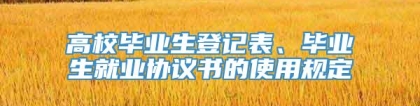 高校毕业生登记表、毕业生就业协议书的使用规定